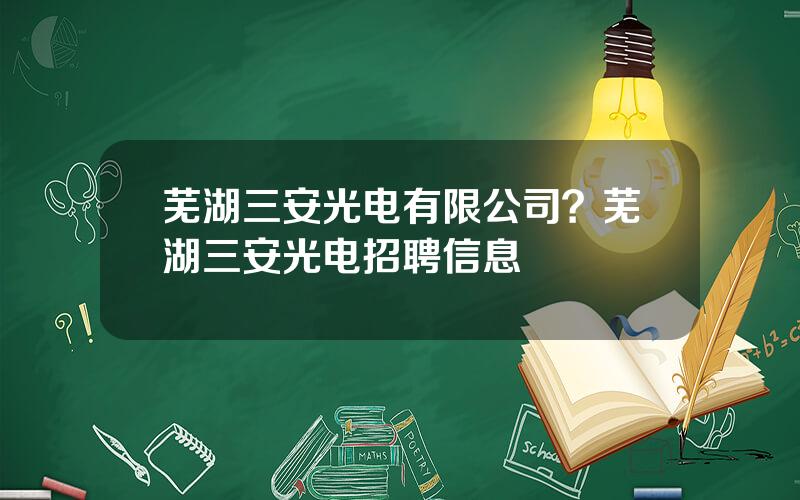 芜湖三安光电有限公司？芜湖三安光电招聘信息

?!

?!

$a^2+b^2=c^2$

MATHS

POETRY

school